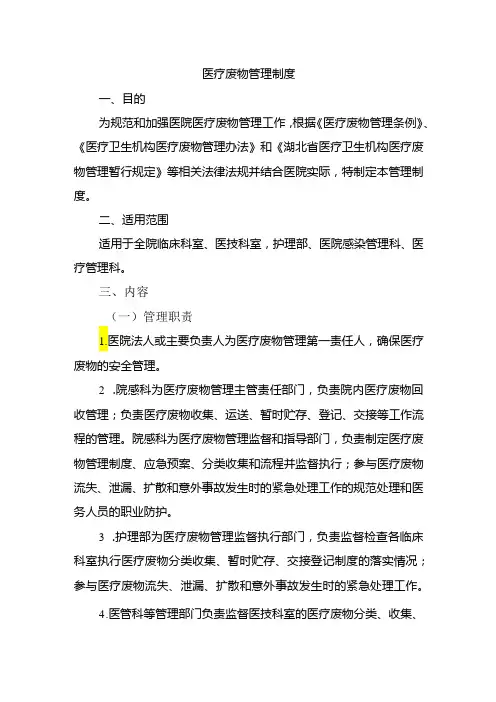 医疗废物管理制度

一、目的

为规范和加强医院医疗废物管理工作,根据《医疗废物管理条例》、《医疗卫生机构医疗废物管理办法》和《湖北省医疗卫生机构医疗废物管理暂行规定》等相关法律法规并结合医院实际，特制定本管理制度。

二、适用范围

适用于全院临床科室、医技科室，护理部、医院感染管理科、医疗管理科。

三、内容

（一）管理职责

1.医院法人或主要负责人为医疗废物管理第一责任人，确保医疗废物的安全管理。

2 .院感科为医疗废物管理主管责任部门，负责院内医疗废物回收管理；负责医疗废物收集、运送、暂时贮存、登记、交接等工作流程的管理。院感科为医疗废物管理监督和指导部门，负责制定医疗废物管理制度、应急预案、分类收集和流程并监督执行；参与医疗废物流失、泄漏、扩散和意外事故发生时的紧急处理工作的规范处理和医务人员的职业防护。

3 .护理部为医疗废物管理监督执行部门，负责监督检查各临床科室执行医疗废物分类收集、暂时贮存、交接登记制度的落实情况；参与医疗废物流失、泄漏、扩散和意外事故发生时的紧急处理工作。

4.医管科等管理部门负责监督医技科室的医疗废物分类、收集、